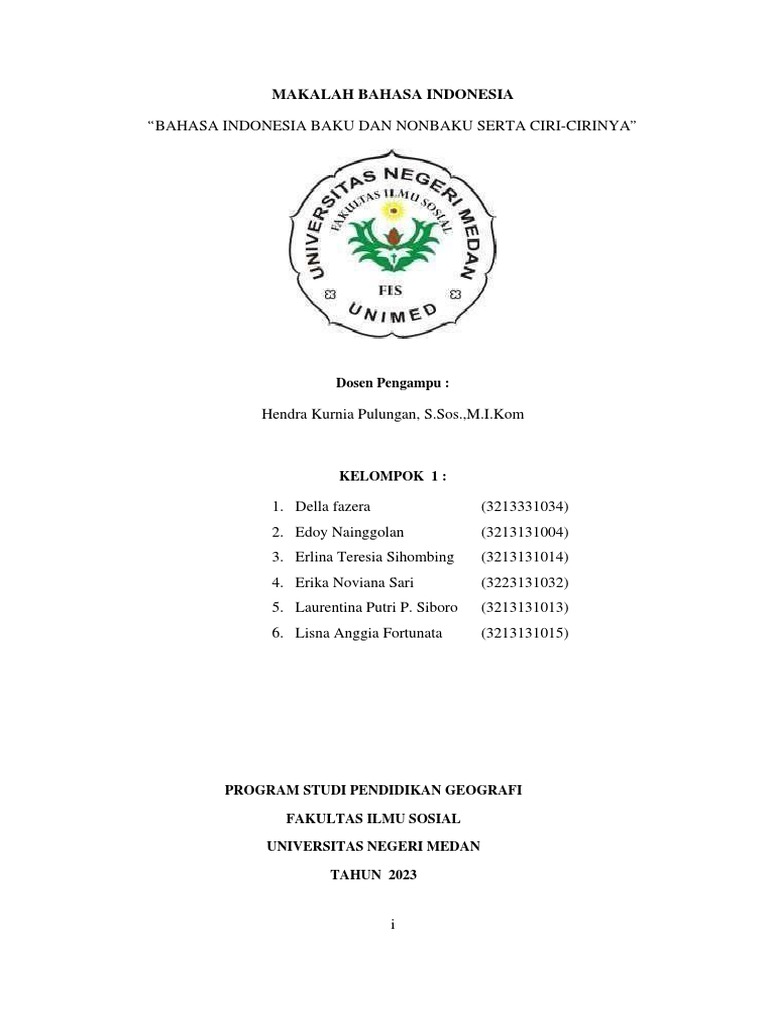 MAKALAH BAHASA INDONESIA

"BAHASA INDONESIA BAKU DAN NONBAKU SERTA CIRI-CIRINYA"

UNIVERSITAS NEGERI MEDAN
FAKULTAS ILMU SOSIAL
FIS
UNIMED

Dosen Pengampu :

Hendra Kurnia Pulungan, S.Sos.,M.I.Kom

KELOMPOK 1 :

1. Della fazera (3213331034)
2. Edoy Nainggolan (3213131004)
3. Erlina Teresia Sihombing (3213131014)
4. Erika Noviana Sari (3223131032)
5. Laurentina Putri P. Siboro (3213131013)
6. Lisna Anggia Fortunata (3213131015)

PROGRAM STUDI PENDIDIKAN GEOGRAFI

FAKULTAS ILMU SOSIAL

UNIVERSITAS NEGERI MEDAN

TAHUN 2023

i